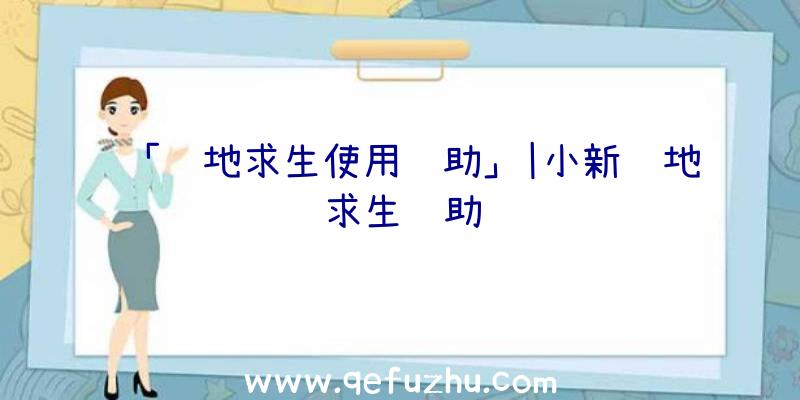 「 地求生使用 助」|小新 地求生 助

www.qefuzhu.com